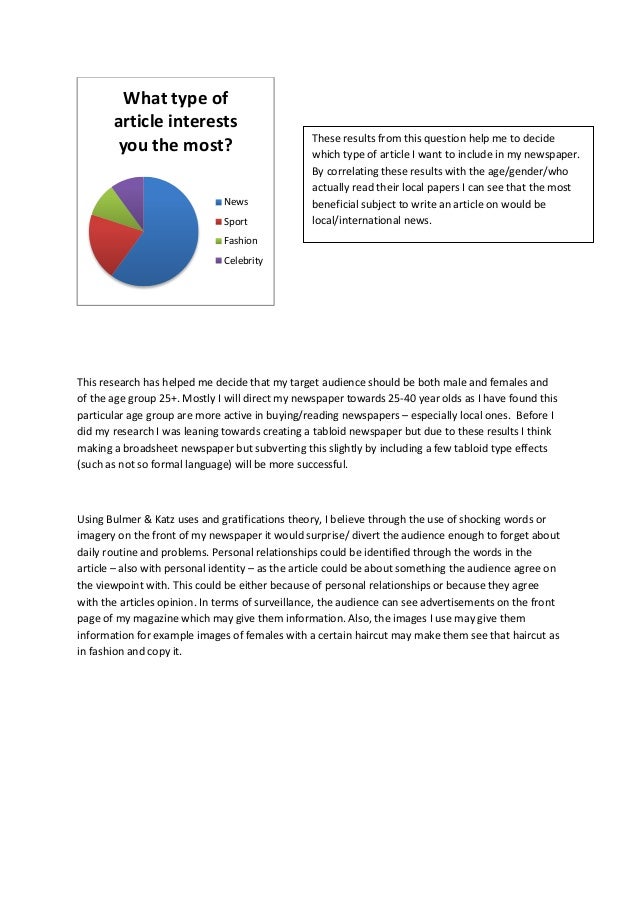 What type of article interests you the most?

News
Sport
Fashion
Celebrity

These results from this question help me to decide which type of article I want to include in my newspaper. By correlating these results with the age/gender/who actually read their local papers I can see that the most beneficial subject to write an article on would be local/international news.

This research has helped me decide that my target audience should be both male and females and of the age group 25+. Mostly I will direct my newspaper towards 25-40 year olds as I have found this particular age group are more active in buying/reading newspapers – especially local ones. Before I did my research I was leaning towards creating a tabloid newspaper but due to these results I think making a broadsheet newspaper but subverting this slightly by including a few tabloid type effects (such as not so formal language) will be more successful.

Using Bulmer & Katz uses and gratifications theory, I believe through the use of shocking words or imagery on the front of my newspaper it would surprise/ divert the audience enough to forget about daily routine and problems. Personal relationships could be identified through the words in the article – also with personal identity – as the article could be about something the audience agree on the viewpoint with. This could be either because of personal relationships or because they agree with the articles opinion. In terms of surveillance, the audience can see advertisements on the front page of my magazine which may give them information. Also, the images I use may give them information for example images of females with a certain haircut may make them see that haircut as in fashion and copy it.